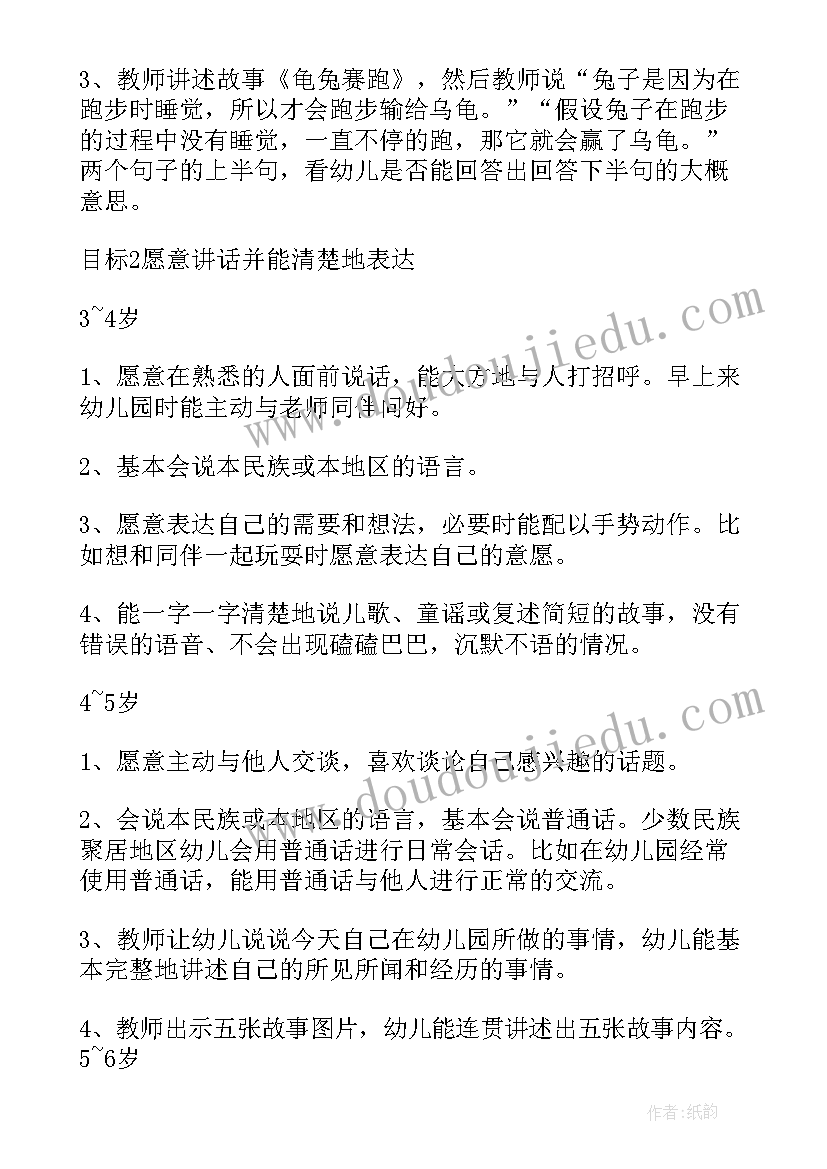 3、教师讲述故事《龟兔赛跑》，然后教师说“兔子是因为在跑步时睡觉，所以才会跑步输给乌龟。”“假设兔子在跑步的过程中没有睡觉，一直不停的跑，那它就会赢了乌龟。”两个句子的上半句，看幼儿是否能回答出回答下半句的大概意思。

目标2愿意讲话并能清楚地表达

3~4岁

1、愿意在熟悉的人面前说话，能大方地与人打招呼。早上来幼儿园时能主动与老师同伴问好。

2、基本会说本民族或本地区的语言。

3、愿意表达自己的需要和想法，必要时能配以手势动作。比如想和同伴一起玩耍时愿意表达自己的意愿。

4、能一字一字清楚地说儿歌、童谣或复述简短的故事，没有错误的语音、不会出现磕磕巴巴，沉默不语的情况。

4~5岁

1、愿意主动与他人交谈，喜欢谈论自己感兴趣的话题。

2、会说本民族或本地区的语言，基本会说普通话。少数民族聚居地区幼儿会用普通话进行日常会话。比如在幼儿园经常使用普通话，能用普通话与他人进行正常的交流。

3、教师让幼儿说说今天自己在幼儿园所做的事情，幼儿能基本完整地讲述自己的所见所闻和经历的事情。

4、教师出示五张故事图片，幼儿能连贯讲述出五张故事内容。
5~6岁

www.doudoujiedu.com

www.doudoujiedu.com

作者：纸韵